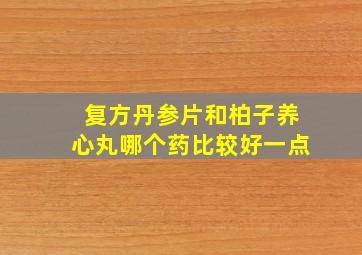 复方丹参片和柏子养心丸哪个药比较好一点